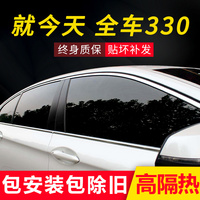 就今天 全车330

终身质保 贴坏补发

包安装包除旧

高隔热